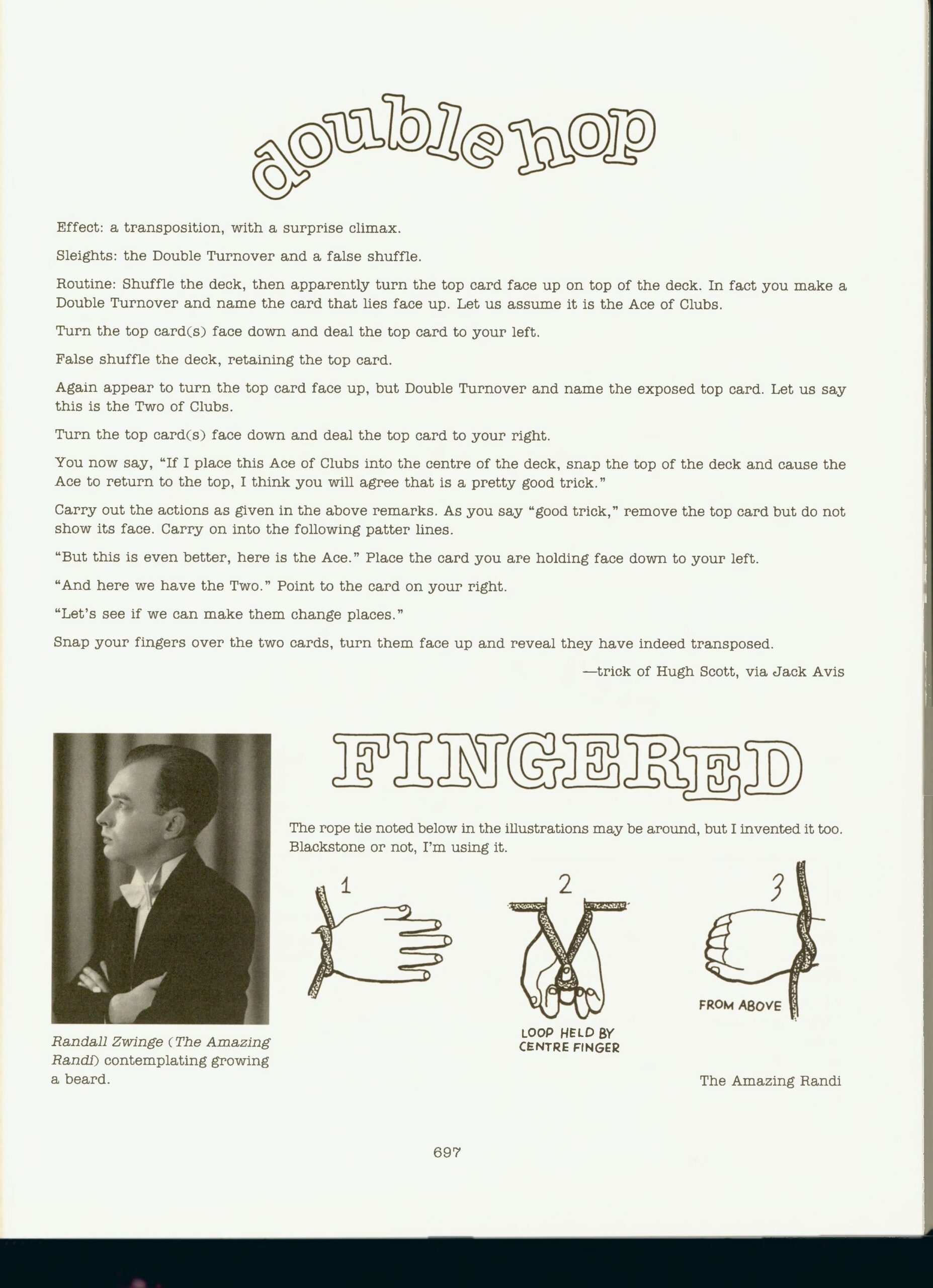 double hop

Effect: a transposition, with a surprise climax.

Sleights: the Double Turnover and a false shuffle.

Routine: Shuffle the deck, then apparently turn the top card face up on top of the deck. In fact you make a Double Turnover and name the card that lies face up. Let us assume it is the Ace of Clubs.

Turn the top card(s) face down and deal the top card to your left.

False shuffle the deck, retaining the top card.

Again appear to turn the top card face up, but Double Turnover and name the exposed top card. Let us say this is the Two of Clubs.

Turn the top card(s) face down and deal the top card to your right.

You now say, "If I place this Ace of Clubs into the centre of the deck, snap the top of the deck and cause the Ace to return to the top, I think you will agree that is a pretty good trick."

Carry out the actions as given in the above remarks. As you say "good trick," remove the top card but do not show its face. Carry on into the following patter lines.

"But this is even better, here is the Ace." Place the card you are holding face down to your left.

"And here we have the Two." Point to the card on your right.

"Let's see if we can make them change places."

Snap your fingers over the two cards, turn them face up and reveal they have indeed transposed.

—trick of Hugh Scott, via Jack Avis

Randall Zwinge (The Amazing Randi) contemplating growing a beard.

FINGERED

The rope tie noted below in the illustrations may be around, but I invented it too. Blackstone or not, I'm using it.

1

2

LOOP HELD BY CENTRE FINGER

3

FROM ABOVE

The Amazing Randi

697